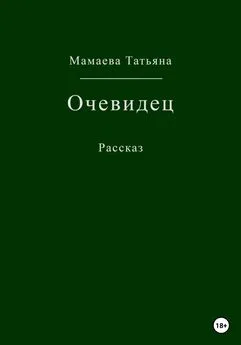 Мамаева Татьяна

Очевидец

Рассказ

18+